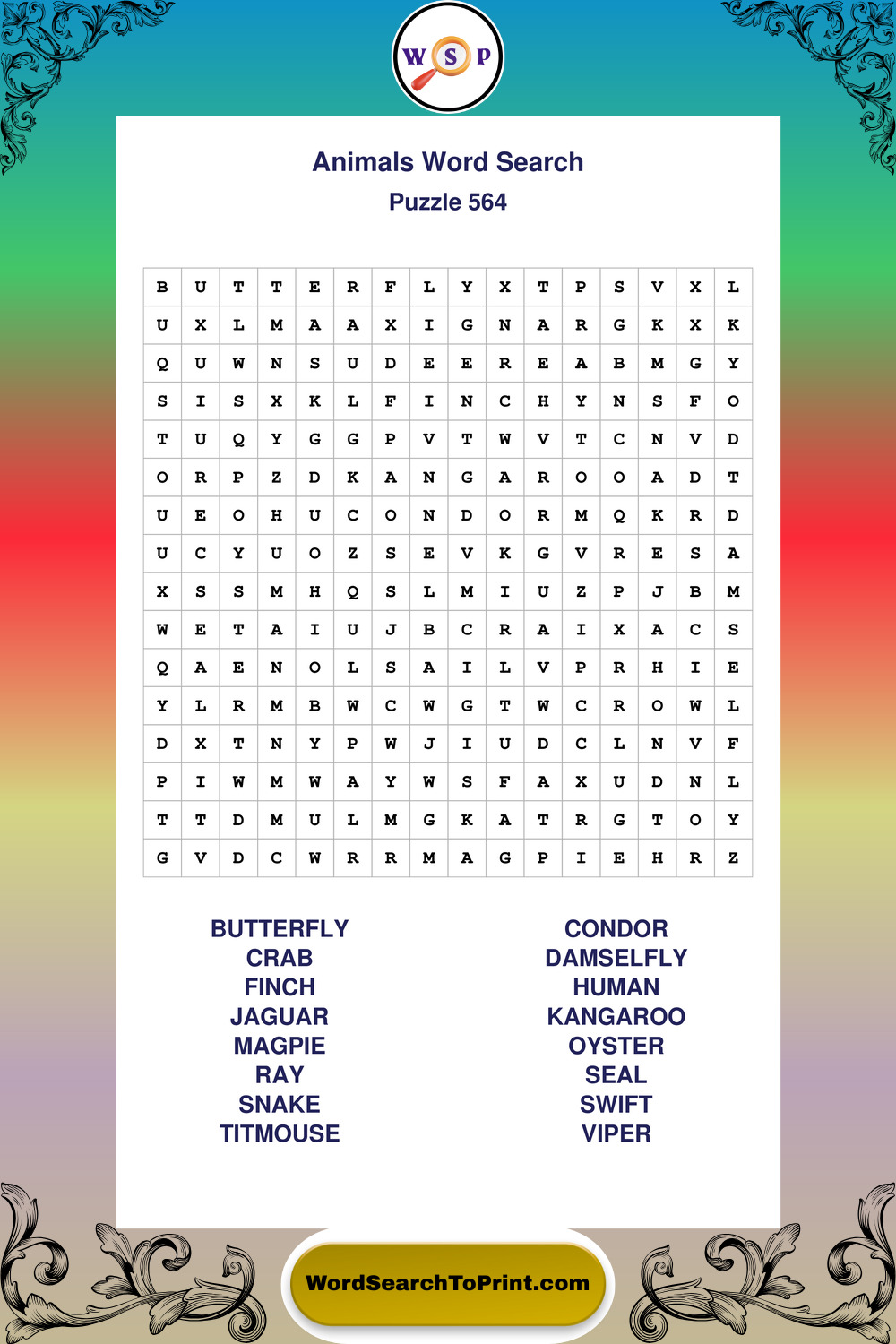 W S P

Animals Word Search
Puzzle 564

| B | U | T | T | E | R | F | L | Y | X | T | P | S | V | X | L |
|---|---|---|---|---|---|---|---|---|---|---|---|---|---|---|---|
| U | X | L | M | A | A | X | I | G | N | A | R | G | K | X | K |
| Q | U | W | N | S | U | D | E | E | R | E | A | B | M | G | Y |
| S | I | S | X | K | L | F | I | N | C | H | Y | N | S | F | O |
| T | U | Q | Y | G | G | P | V | T | W | V | T | C | N | V | D |
| O | R | P | Z | D | K | A | N | G | A | R | O | O | A | D | T |
| U | E | O | H | U | C | O | N | D | O | R | M | Q | K | R | D |
| U | C | Y | U | O | Z | S | E | V | K | G | V | R | E | S | A |
| X | S | S | M | H | Q | S | L | M | I | U | Z | P | J | B | M |
| W | E | T | A | I | U | J | B | C | R | A | I | X | A | C | S |
| Q | A | E | N | O | L | S | A | I | L | V | P | R | H | I | E |
| Y | L | R | M | B | W | C | W | G | T | W | C | R | O | W | L |
| D | X | T | N | Y | P | W | J | I | U | D | C | L | N | V | F |
| P | I | W | M | W | A | Y | W | S | F | A | X | U | D | N | L |
| T | T | D | M | U | L | M | G | K | A | T | R | G | T | O | Y |
| G | V | D | C | W | R | R | M | A | G | P | I | E | H | R | Z |

BUTTERFLY
CRAB
FINCH
JAGUAR
MAGPIE
RAY
SNAKE
TITMOUSE

CONDOR
DAMSELFLY
HUMAN
KANGAROO
OYSTER
SEAL
SWIFT
VIPER

WordSearchToPrint.com